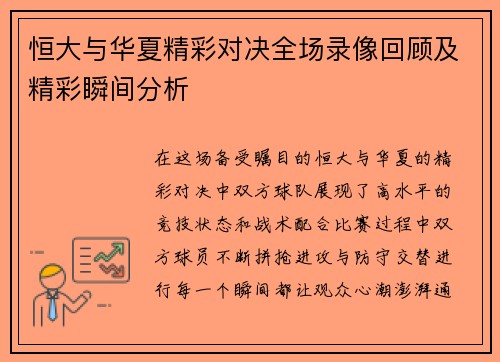 恒大与华夏精彩对决全场录像回顾及精彩瞬间分析

在这场备受瞩目的恒大与华夏的精彩对决中双方球队展现了高水平的竞技状态和战术配合比赛过程中双方球员不断拼抢进攻与防守交替进行每一个瞬间都让观众心潮澎湃通